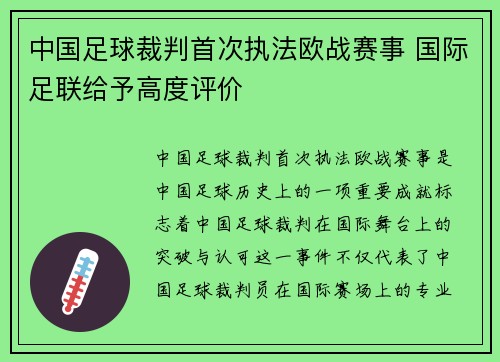 中国足球裁判首次执法欧战赛事 国际足联给予高度评价

中国足球裁判首次执法欧战赛事是中国足球历史上的一项重要成就标志着中国足球裁判在国际舞台上的突破与认可这一事件不仅代表了中国足球裁判员在国际赛场上的专业